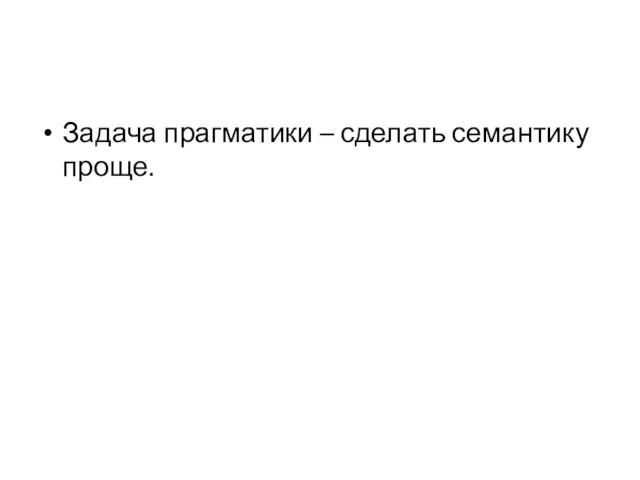 • Задача прагматики – сделать семантику проще.